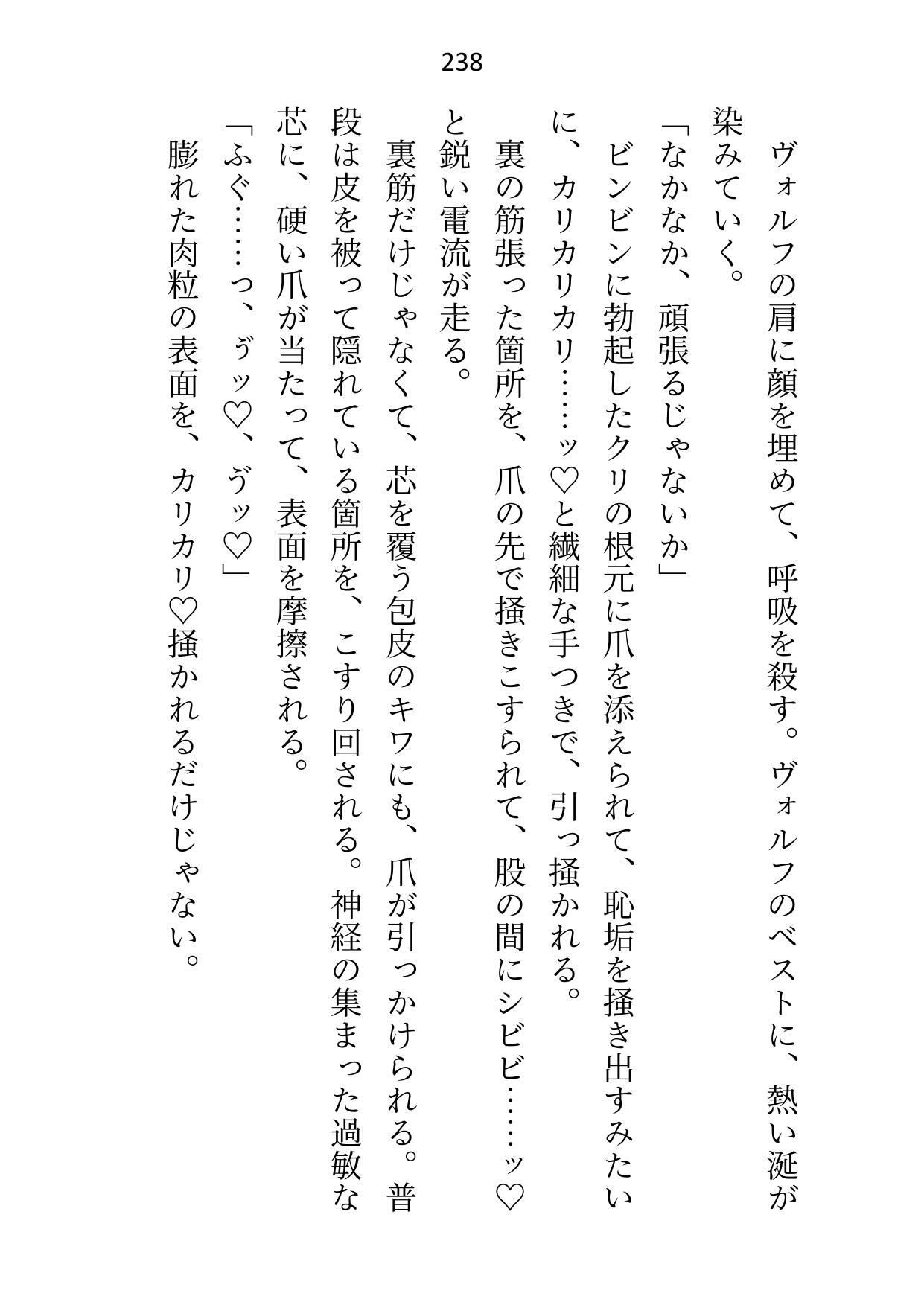 238

ヴォルフの肩に顔を埋めて、呼吸を殺す。ヴォルフのベストに、熱い涎が染みていく。

「なかなか、頑張るじゃないか」

ビンビンに勃起したクリの根元に爪を添えられて、恥垢を掻き出すみたいに、カリカリ……ッ♡と繊細な手つきで、引っ掻かれる。

裏の筋張った箇所を、爪の先で掻きこすられて、股の間にシビビ……ッ♡と鋭い電流が走る。

裏筋だけじゃなくて、芯を覆う包皮のキワにも、爪が引っかけられる。普段は皮を被って隠れている箇所を、こすり回される。神経の集まった過敏な芯に、硬い爪が当たって、表面を摩擦される。

「ふぐ……っ、ゔッ♡、ゔッ♡」

膨れた肉粒の表面を、カリカリ♡掻かれるだけじゃない。